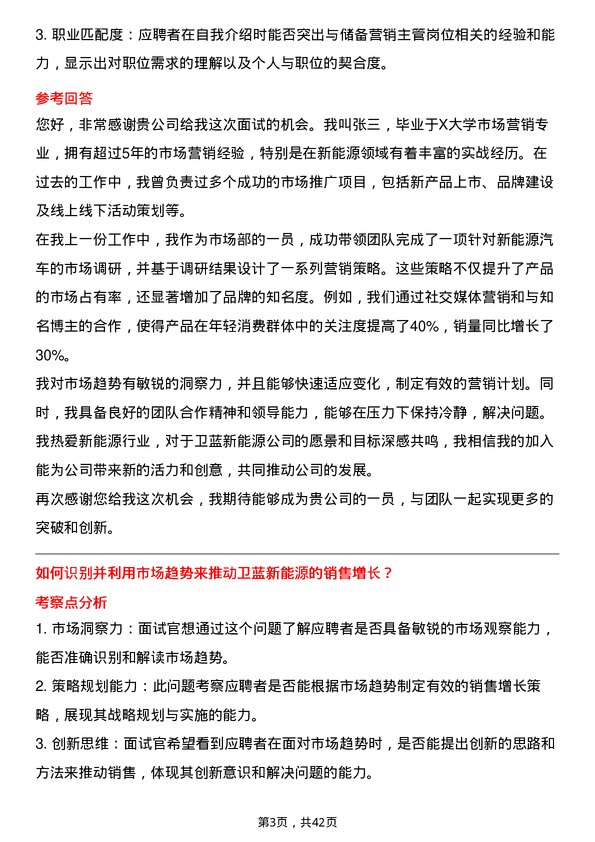 3. 职业匹配度：应聘者在自我介绍时能否突出与储备营销主管岗位相关的经验和能力，显示出对职位需求的理解以及个人与职位的契合度。

参考回答

您好，非常感谢贵公司给我这次面试的机会。我叫张三，毕业于X大学市场营销专业，拥有超过5年的市场营销经验，特别是在新能源领域有着丰富的实战经历。在过去的工作中，我曾负责过多个成功的市场推广项目，包括新产品上市、品牌建设及线上线下活动策划等。

在我上一份工作中，我作为市场部的一员，成功带领团队完成了一项针对新能源汽车的市场调研，并基于调研结果设计了一系列营销策略。这些策略不仅提升了产品的市场占有率，还显著增加了品牌的知名度。例如，我们通过社交媒体营销和与知名博主的合作，使得产品在年轻消费群体中的关注度提高了40%，销量同比增长了30%。

我对市场趋势有敏锐的洞察力，并且能够快速适应变化，制定有效的营销计划。同时，我具备良好的团队合作精神和领导能力，能够在压力下保持冷静，解决问题。

我热爱新能源行业，对于卫蓝新能源公司的愿景和目标深感共鸣，我相信我的加入能为公司带来新的活力和创意，共同推动公司的发展。

再次感谢您给我这次机会，我期待能够成为贵公司的一员，与团队一起实现更多的突破和创新。

如何识别并利用市场趋势来推动卫蓝新能源的销售增长？

考察点分析

1. 市场洞察力：面试官想通过这个问题了解应聘者是否具备敏锐的市场观察能力，能否准确识别和解读市场趋势。

2. 策略规划能力：此问题考察应聘者是否能根据市场趋势制定有效的销售增长策略，展现其战略规划与实施的能力。

3. 创新思维：面试官希望看到应聘者在面对市场趋势时，是否能提出创新的思路和方法来推动销售，体现其创新意识和解决问题的能力。

第3页，共42页